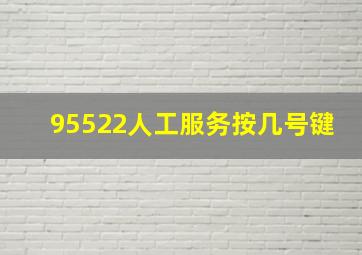 95522人工服务按几号键